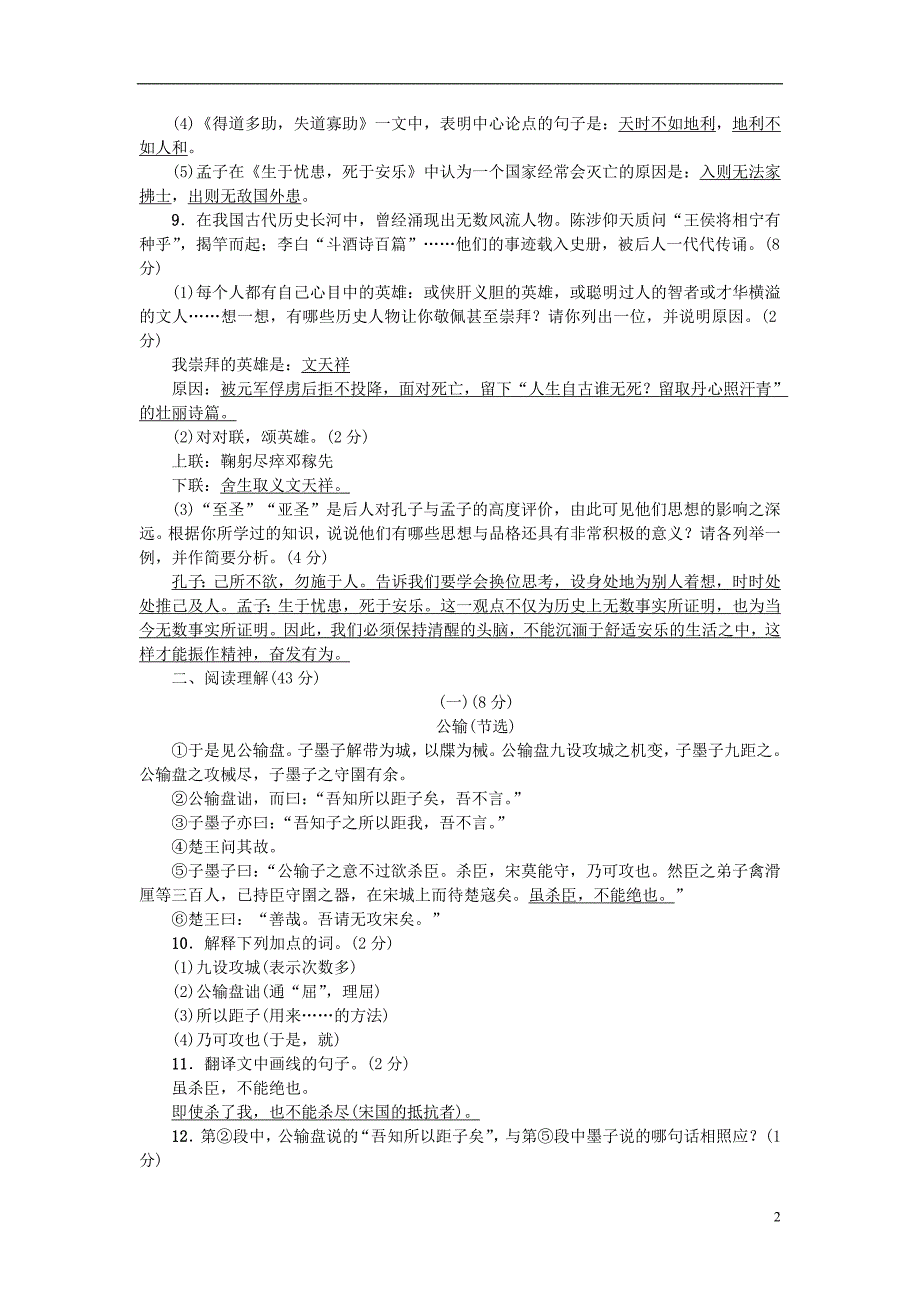 (4)《得道多助，失道寡助》一文中，表明中心论点的句子是：天时不如地利，地利不如人和。

(5)孟子在《生于忧患，死于安乐》中认为一个国家经常会灭亡的原因是：入则无法家拂士，出则无敌国外患。

9．在我国古代历史长河中，曾经涌现出无数风流人物。陈涉仰天质问“王侯将相宁有种乎”，揭竿而起；李白“斗酒诗百篇”……他们的事迹载入史册，被后人一代代传诵。(8分)

(1)每个人都有自己心目中的英雄：或侠肝义胆的英雄，或聪明过人的智者或才华横溢的文人……想一想，有哪些历史人物让你敬佩甚至崇拜？请你列出一位，并说明原因。(2分)

我崇拜的英雄是：文天祥

原因：被元军俘虏后拒不投降，面对死亡，留下“人生自古谁无死？留取丹心照汗青”的壮丽诗篇。

(2)对对联，颂英雄。(2分)

上联：鞠躬尽瘁邓稼先

下联：舍生取义文天祥。

(3)“至圣”“亚圣”是后人对孔子与孟子的高度评价，由此可见他们思想的影响之深远。根据你所学过的知识，说说他们有哪些思想与品格还具有非常积极的意义？请各列举一例，并作简要分析。(4分)

孔子：己所不欲，勿施于人。告诉我们要学会换位思考，设身处地为别人着想，时时处处推己及人。孟子：生于忧患，死于安乐。这一观点不仅为历史上无数事实所证明，也为当今无数事实所证明。因此，我们必须保持清醒的头脑，不能沉湎于舒适安乐的生活之中，这样才能振作精神，奋发有为。

二、阅读理解(43分)

(一)(8分)

公输(节选)

①于是见公输盘。子墨子解带为城，以牒为械。公输盘九设攻城之机变，子墨子九距之。公输盘之攻械尽，子墨子之守圉有余。

②公输盘诎，而曰：“吾知所以距子矣，吾不言。”

③子墨子亦曰：“吾知子之所以距我，吾不言。”

④楚王问其故。

⑤子墨子曰：“公输子之意不过欲杀臣。杀臣，宋莫能守，乃可攻也。然臣之弟子禽滑厘等三百人，已持臣守圉之器，在宋城上而待楚寇矣。虽杀臣，不能绝也。”

⑥楚王曰：“善哉。吾请无攻宋矣。”

10．解释下列加点的词。(2分)

(1)九设攻城(表示次数多)

(2)公输盘诎(通“屈”，理屈)

(3)所以距子(用来……的方法)

(4)乃可攻也(于是，就)

11．翻译文中画线的句子。(2分)

虽杀臣，不能绝也。

即使杀了我，也不能杀尽(宋国的抵抗者)。

12．第②段中，公输盘说的“吾知所以距子矣”，与第⑤段中墨子说的哪句话相照应？(1分)

2